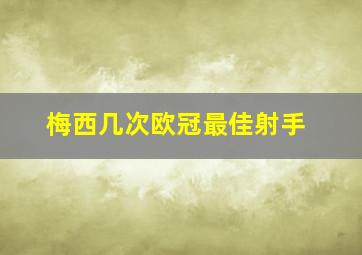 梅西几次欧冠最佳射手